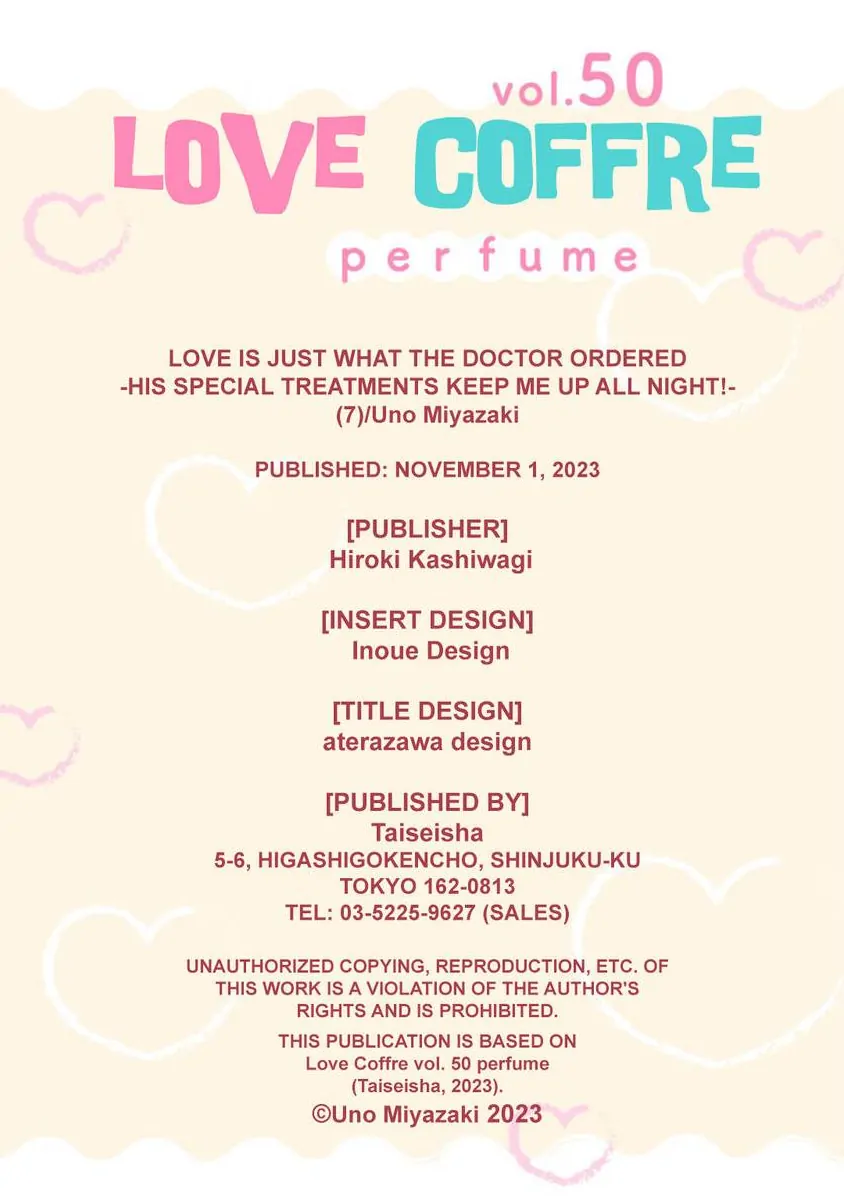 vol.50
LOVE COFFRE
perfume

LOVE IS JUST WHAT THE DOCTOR ORDERED
-HIS SPECIAL TREATMENTS KEEP ME UP ALL NIGHT!-
(7)/Uno Miyazaki

PUBLISHED: NOVEMBER 1, 2023

[PUBLISHER]
Hiroki Kashiwagi

[INSERT DESIGN]
Inoue Design

[TITLE DESIGN]
aterazawa design

[PUBLISHED BY]
Taiseisha
5-6, HIGASHIGOKENCHO, SHINJUKU-KU
TOKYO 162-0813
TEL: 03-5225-9627 (SALES)

UNAUTHORIZED COPYING, REPRODUCTION, ETC. OF THIS WORK IS A VIOLATION OF THE AUTHOR'S RIGHTS AND IS PROHIBITED.

THIS PUBLICATION IS BASED ON
Love Coffre vol. 50 perfume
(Taiseisha, 2023).

©Uno Miyazaki 2023